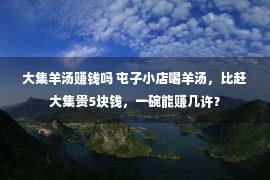 大集羊汤赚钱吗 屯子小店喝羊汤，比赶大集贵5块钱，一碗能赚几许？